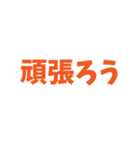 頑張ろう